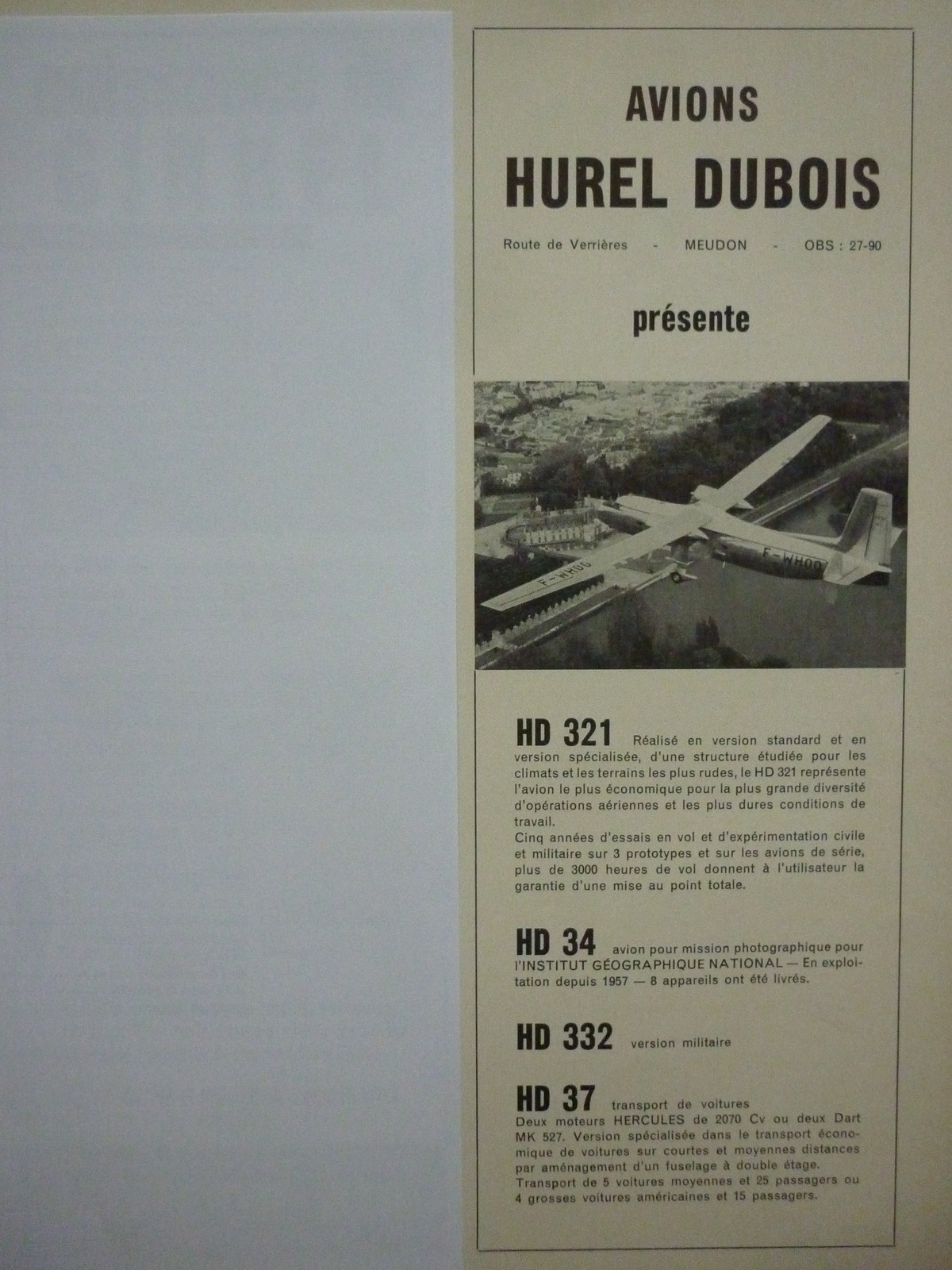 AVIONS

HUREL DUBOIS

Route de Verrières - MEUDON - OBS : 27-90

présente

F-WHOO

F-WHOO

HD 321 Réalisé en version standard et en version spécialisée, d'une structure étudiée pour les climats et les terrains les plus rudes, le HD 321 représente l'avion le plus économique pour la plus grande diversité d'opérations aériennes et les plus dures conditions de travail.
Cinq années d'essais en vol et d'expérimentation civile et militaire sur 3 prototypes et sur les avions de série, plus de 3000 heures de vol donnent à l'utilisateur la garantie d'une mise au point totale.

HD 34 avion pour mission photographique pour l'INSTITUT GÉOGRAPHIQUE NATIONAL — En exploitation depuis 1957 — 8 appareils ont été livrés.

HD 332 version militaire

HD 37 transport de voitures
Deux moteurs HERCULES de 2070 Cv ou deux Dart MK 527. Version spécialisée dans le transport économique de voitures sur courtes et moyennes distances par aménagement d'un fuselage à double étage.
Transport de 5 voitures moyennes et 25 passagers ou 4 grosses voitures américaines et 15 passagers.